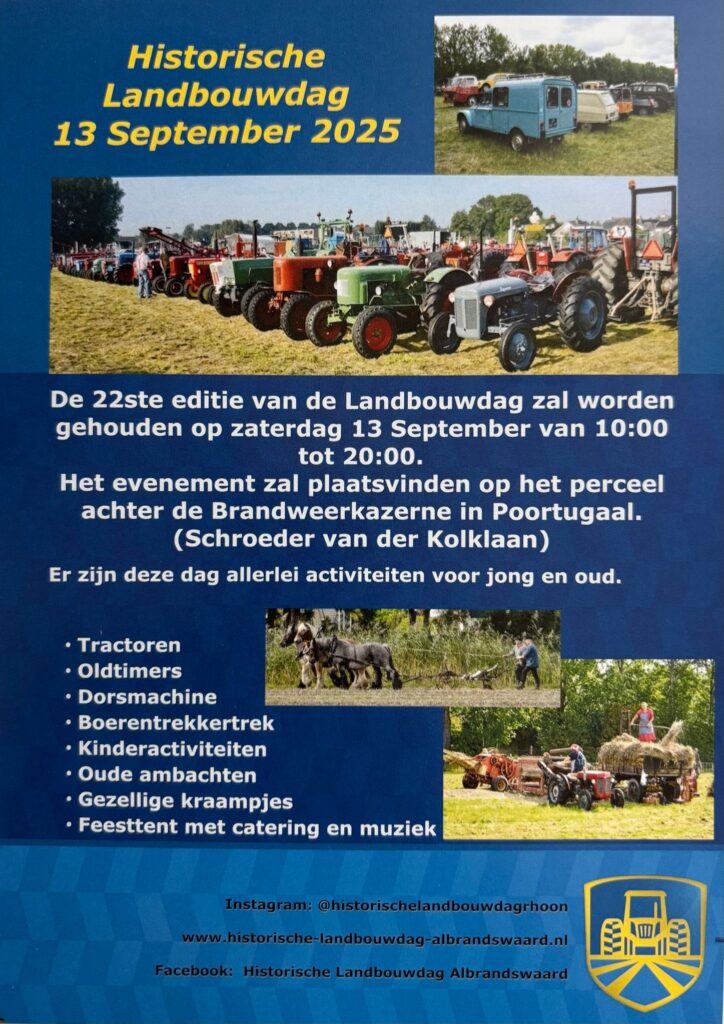 Historische Landbouwdag 13 September 2025

De 22ste editie van de Landbouwdag zal worden gehouden op zaterdag 13 September van 10:00 tot 20:00.
Het evenement zal plaatsvinden op het perceel achter de Brandweerkazerne in Poortugaal. (Schroeder van der Kolklaan)

Er zijn deze dag allerlei activiteiten voor jong en oud.

• Tractoren
• Oldtimers
• Dorsmachine
• Boerentrekkertrek
• Kinderactiviteiten
• Oude ambachten
• Gezellige kraampjes
• Feesttent met catering en muziek

Instagram: @historischelandbouwdagrhoon
www.historische-landbouwdag-albrandswaard.nl
Facebook: Historische Landbouwdag Albrandswaard